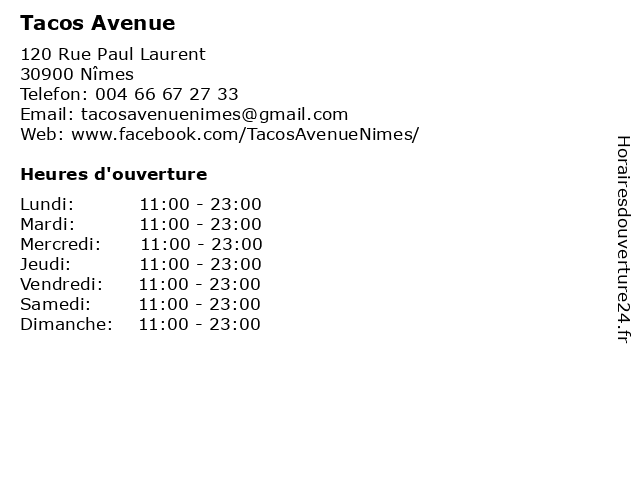 Tacos Avenue

120 Rue Paul Laurent
30900 Nîmes
Telefon: 004 66 67 27 33
Email: tacosavenuenimes@gmail.com
Web: www.facebook.com/TacosAvenueNimes/

Heures d'ouverture

Lundi: 11:00 - 23:00
Mardi: 11:00 - 23:00
Mercredi: 11:00 - 23:00
Jeudi: 11:00 - 23:00
Vendredi: 11:00 - 23:00
Samedi: 11:00 - 23:00
Dimanche: 11:00 - 23:00

Horairesdouverture24.fr